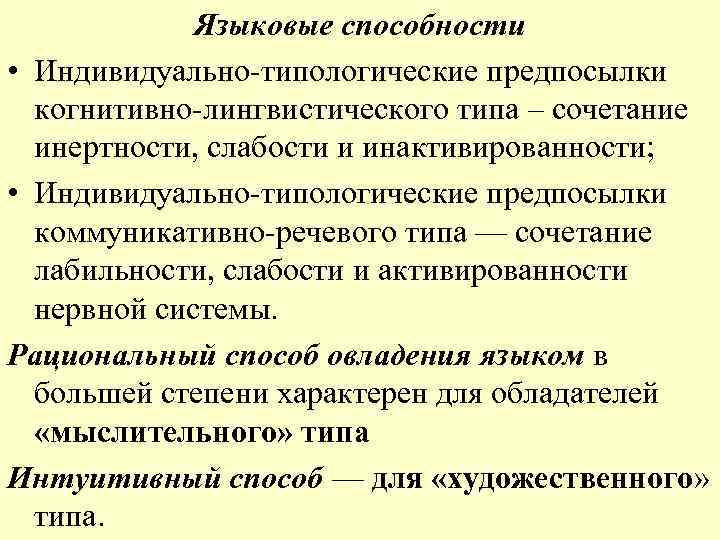 Языковые способности

• Индивидуально-типологические предпосылки когнитивно-лингвистического типа – сочетание инертности, слабости и инактивированности;

• Индивидуально-типологические предпосылки коммуникативно-речевого типа — сочетание лабильности, слабости и активированности нервной системы.

Рациональный способ овладения языком в большей степени характерен для обладателей «мыслительного» типа

Интуитивный способ — для «художественного» типа.